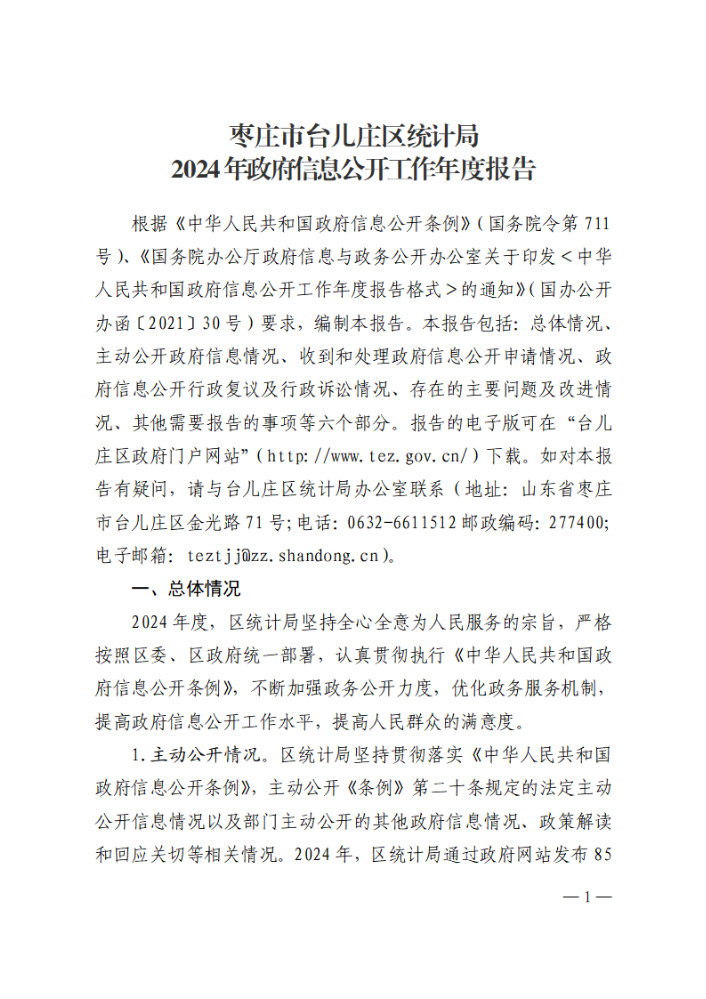 枣庄市台儿庄区统计局
2024年政府信息公开工作年度报告

根据《中华人民共和国政府信息公开条例》（国务院令第711号）、《国务院办公厅政府信息与政务公开办公室关于印发＜中华人民共和国政府信息公开工作年度报告格式＞的通知》（国办公开办函〔2021〕30号）要求，编制本报告。本报告包括：总体情况、主动公开政府信息情况、收到和处理政府信息公开申请情况、政府信息公开行政复议及行政诉讼情况、存在的主要问题及改进情况、其他需要报告的事项等六个部分。报告的电子版可在“台儿庄区政府门户网站”（http://www.tez.gov.cn/）下载。如对本报告有疑问，请与台儿庄区统计局办公室联系（地址：山东省枣庄市台儿庄区金光路71号；电话：0632-6611512邮政编码：277400；电子邮箱：teztjj@zz.shandong.cn）。

一、总体情况

2024年度，区统计局坚持全心全意为人民服务的宗旨，严格按照区委、区政府统一部署，认真贯彻执行《中华人民共和国政府信息公开条例》，不断加强政务公开力度，优化政务服务机制，提高政府信息公开工作水平，提高人民群众的满意度。

1.主动公开情况。区统计局坚持贯彻落实《中华人民共和国政府信息公开条例》，主动公开《条例》第二十条规定的法定主动公开信息情况以及部门主动公开的其他政府信息情况、政策解读和回应关切等相关情况。2024年，区统计局通过政府网站发布85

—1—